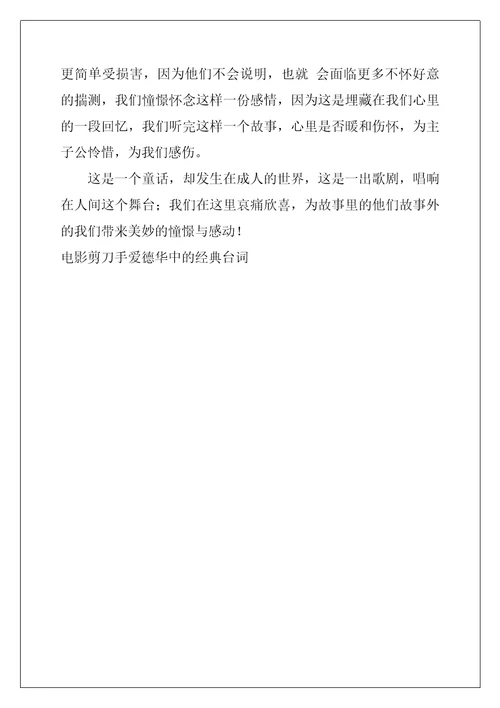 更简单受损害，因为他们不会说明，也就 会面临更多不怀好意的揣测，我们憧憬怀念这样一份感情，因为这是埋藏在我们心里的一段回忆，我们听完这样一个故事，心里是否暖和伤怀，为主子公怜惜，为我们感伤。

这是一个童话，却发生在成人的世界，这是一出歌剧，唱响在人间这个舞台；我们在这里哀痛欣喜，为故事里的他们故事外的我们带来美妙的憧憬与感动！

电影剪刀手爱德华中的经典台词